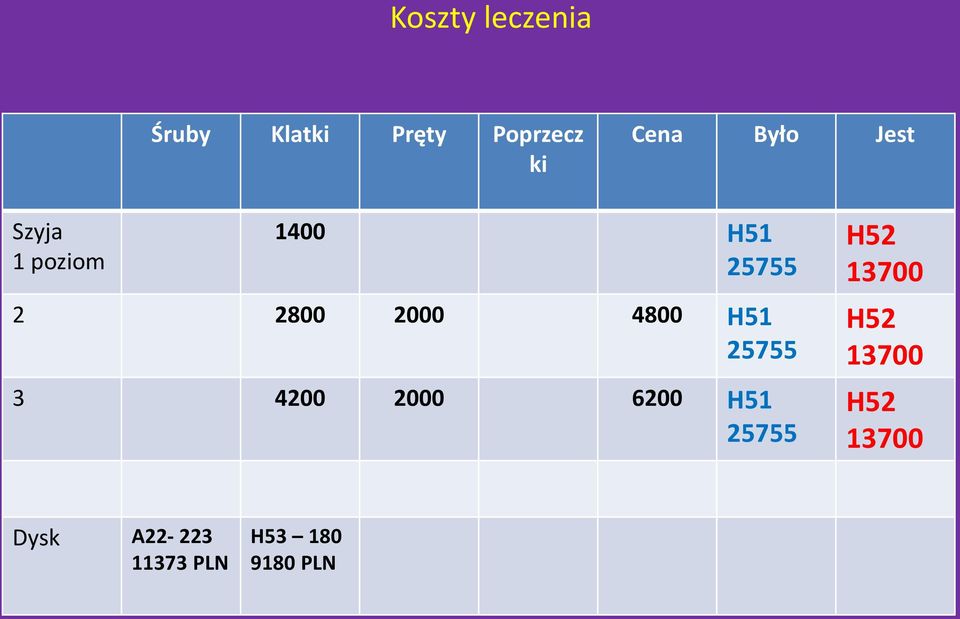 Koszty leczenia

| | Śruby | Klatki | Pręty | Poprzeczki | Cena | Było | Jest |
|---|---|---|---|---|---|---|---|
| Szyja 1 poziom | | 1400 | | | | H51 25755 | H52 13700 |
| 2 | | 2800 | 2000 | | 4800 | H51 25755 | H52 13700 |
| 3 | | 4200 | 2000 | | 6200 | H51 25755 | H52 13700 |
| | | | | | | | |
| Dysk | A22- 223 11373 PLN | H53 – 180 9180 PLN | | | | | |